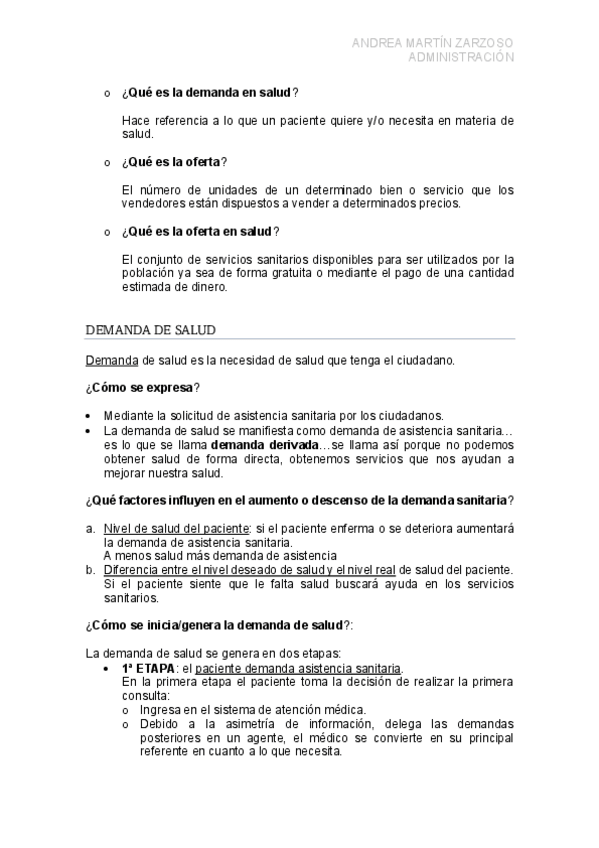 ANDREA MARTÍN ZARZOSO
ADMINISTRACIÓN

o ¿Qué es la demanda en salud?

Hace referencia a lo que un paciente quiere y/o necesita en materia de salud.

o ¿Qué es la oferta?

El número de unidades de un determinado bien o servicio que los vendedores están dispuestos a vender a determinados precios.

o ¿Qué es la oferta en salud?

El conjunto de servicios sanitarios disponibles para ser utilizados por la población ya sea de forma gratuita o mediante el pago de una cantidad estimada de dinero.

DEMANDA DE SALUD

Demanda de salud es la necesidad de salud que tenga el ciudadano.

¿Cómo se expresa?

• Mediante la solicitud de asistencia sanitaria por los ciudadanos.
• La demanda de salud se manifiesta como demanda de asistencia sanitaria… es lo que se llama demanda derivada…se llama así porque no podemos obtener salud de forma directa, obtenemos servicios que nos ayudan a mejorar nuestra salud.

¿Qué factores influyen en el aumento o descenso de la demanda sanitaria?

a. Nivel de salud del paciente: si el paciente enferma o se deteriora aumentará la demanda de asistencia sanitaria.
A menos salud más demanda de asistencia
b. Diferencia entre el nivel deseado de salud y el nivel real de salud del paciente. Si el paciente siente que le falta salud buscará ayuda en los servicios sanitarios.

¿Cómo se inicia/genera la demanda de salud?:

La demanda de salud se genera en dos etapas:
• 1ª ETAPA: el paciente demanda asistencia sanitaria.
En la primera etapa el paciente toma la decisión de realizar la primera consulta:
o Ingresa en el sistema de atención médica.
o Debido a la asimetría de información, delega las demandas posteriores en un agente, el médico se convierte en su principal referente en cuanto a lo que necesita.